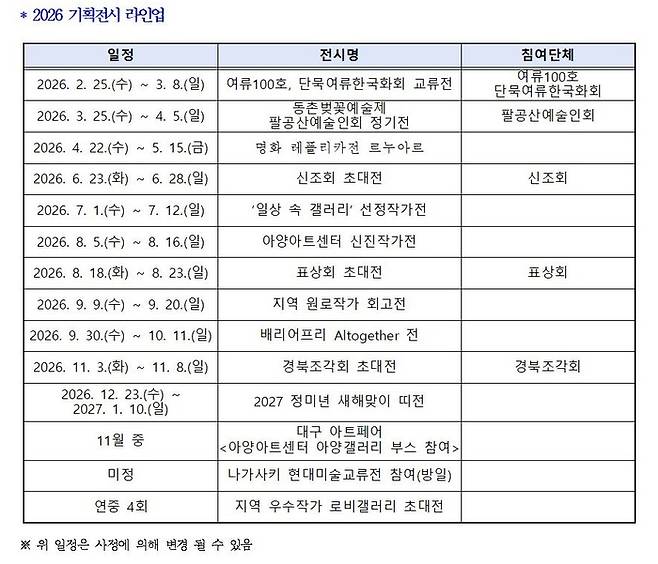 * 2026 기획전시 라인업

| 일정 | 전시명 | 참여단체 |
|---|---|---|
| 2026. 2. 25.(수) ~ 3. 8.(일) | 여류100호, 단묵여류한국화회 교류전 | 여류100호 단묵여류한국화회 |
| 2026. 3. 25.(수) ~ 4. 5.(일) | 동촌벚꽃예술제 팔공산예술인회 정기전 | 팔공산예술인회 |
| 2026. 4. 22.(수) ~ 5. 15.(금) | 명화 레플리카전 르누아르 | |
| 2026. 6. 23.(화) ~ 6. 28.(일) | 신조회 초대전 | 신조회 |
| 2026. 7. 1.(수) ~ 7. 12.(일) | '일상 속 갤러리' 선정작가전 | |
| 2026. 8. 5.(수) ~ 8. 16.(일) | 아양아트센터 신진작가전 | |
| 2026. 8. 18.(화) ~ 8. 23.(일) | 표상회 초대전 | 표상회 |
| 2026. 9. 9.(수) ~ 9. 20.(일) | 지역 원로작가 회고전 | |
| 2026. 9. 30.(수) ~ 10. 11.(일) | 배리어프리 Altogether 전 | |
| 2026. 11. 3.(화) ~ 11. 8.(일) | 경북조각회 초대전 | 경북조각회 |
| 2026. 12. 23.(수) ~ 2027. 1. 10.(일) | 2027 정미년 새해맞이 띠전 | |
| 11월 중 | 대구 아트페어 <아양아트센터 아양갤러리 부스 참여> | |
| 미정 | 나가사키 현대미술교류전 참여(방일) | |
| 연중 4회 | 지역 우수작가 로비갤러리 초대전 | |

※ 위 일정은 사정에 의해 변경 될 수 있음